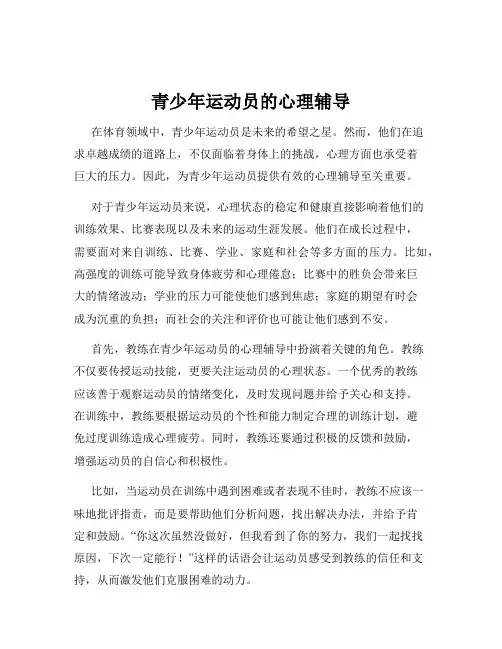 青少年运动员的心理辅导

在体育领域中，青少年运动员是未来的希望之星。然而，他们在追求卓越成绩的道路上，不仅面临着身体上的挑战，心理方面也承受着巨大的压力。因此，为青少年运动员提供有效的心理辅导至关重要。

对于青少年运动员来说，心理状态的稳定和健康直接影响着他们的训练效果、比赛表现以及未来的运动生涯发展。他们在成长过程中，需要面对来自训练、比赛、学业、家庭和社会等多方面的压力。比如，高强度的训练可能导致身体疲劳和心理倦怠；比赛中的胜负会带来巨大的情绪波动；学业的压力可能使他们感到焦虑；家庭的期望有时会成为沉重的负担；而社会的关注和评价也可能让他们感到不安。

首先，教练在青少年运动员的心理辅导中扮演着关键的角色。教练不仅要传授运动技能，更要关注运动员的心理状态。一个优秀的教练应该善于观察运动员的情绪变化，及时发现问题并给予关心和支持。在训练中，教练要根据运动员的个性和能力制定合理的训练计划，避免过度训练造成心理疲劳。同时，教练还要通过积极的反馈和鼓励，增强运动员的自信心和积极性。

比如，当运动员在训练中遇到困难或者表现不佳时，教练不应该一味地批评指责，而是要帮助他们分析问题，找出解决办法，并给予肯定和鼓励。“你这次虽然没做好，但我看到了你的努力，我们一起找找原因，下次一定能行！”这样的话语会让运动员感受到教练的信任和支持，从而激发他们克服困难的动力。